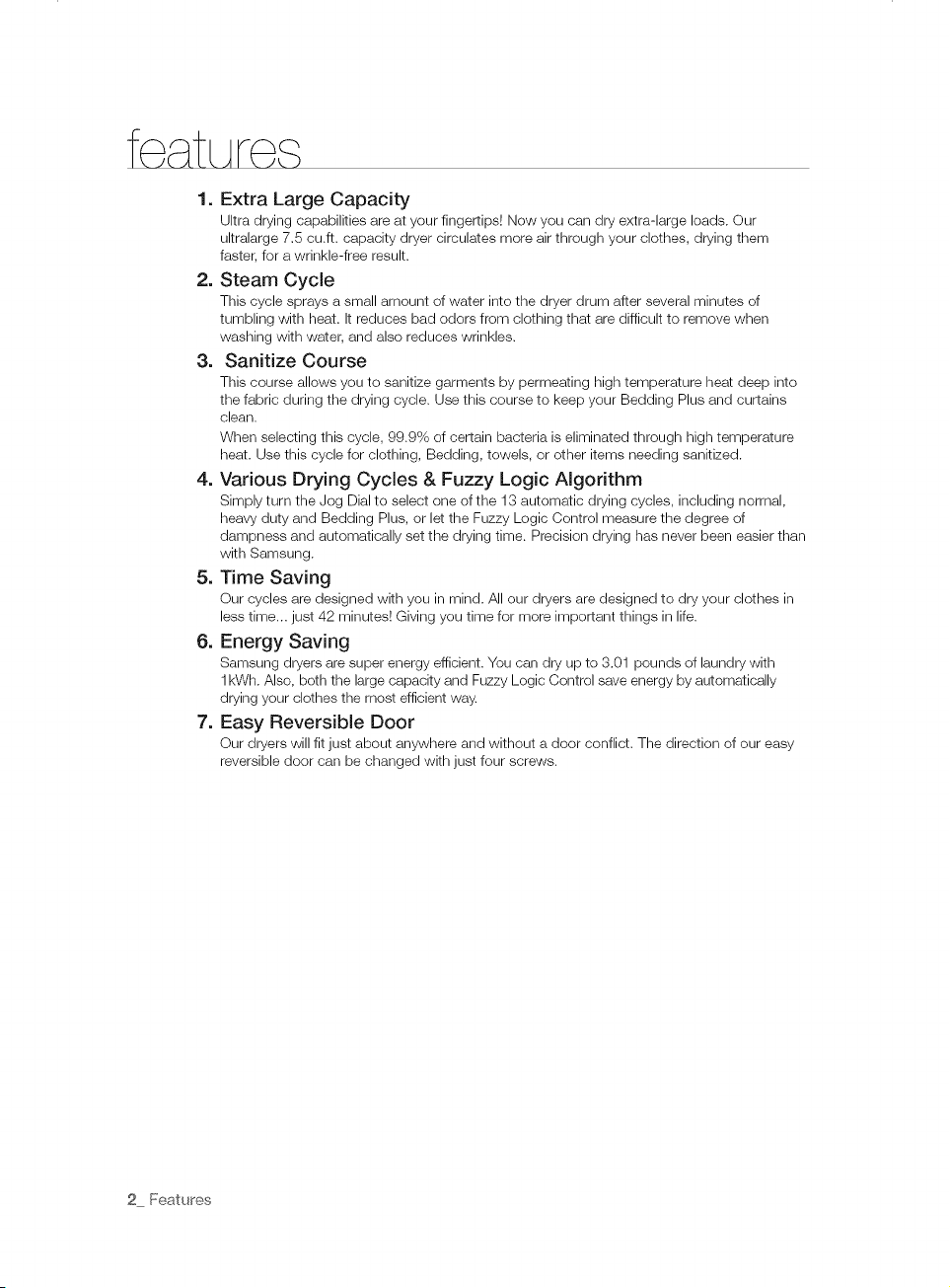 features

1. Extra Large Capacity

Ultra drying capabilities are at your fingertips! Now you can dry extra-large loads. Our ultralarge 7.5 cu.ft. capacity dryer circulates more air through your clothes, drying them faster, for a wrinkle-free result.

2. Steam Cycle

This cycle sprays a small amount of water into the dryer drum after several minutes of tumbling with heat. It reduces bad odors from clothing that are difficult to remove when washing with water, and also reduces wrinkles.

3. Sanitize Course

This course allows you to sanitize garments by permeating high temperature heat deep into the fabric during the drying cycle. Use this course to keep your Bedding Plus and curtains clean.

When selecting this cycle, 99.9% of certain bacteria is eliminated through high temperature heat. Use this cycle for clothing, Bedding, towels, or other items needing sanitized.

4. Various Drying Cycles & Fuzzy Logic Algorithm

Simply turn the Jog Dial to select one of the 13 automatic drying cycles, including normal, heavy duty and Bedding Plus, or let the Fuzzy Logic Control measure the degree of dampness and automatically set the drying time. Precision drying has never been easier than with Samsung.

5. Time Saving

Our cycles are designed with you in mind. All our dryers are designed to dry your clothes in less time... just 42 minutes! Giving you time for more important things in life.

6. Energy Saving

Samsung dryers are super energy efficient. You can dry up to 3.01 pounds of laundry with 1kWh. Also, both the large capacity and Fuzzy Logic Control save energy by automatically drying your clothes the most efficient way.

7. Easy Reversible Door

Our dryers will fit just about anywhere and without a door conflict. The direction of our easy reversible door can be changed with just four screws.

2_ Features